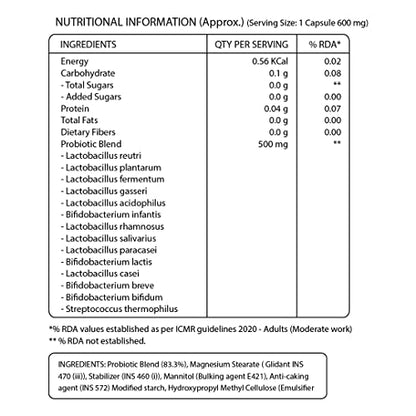 NUTRITIONAL INFORMATION (Approx.) (Serving Size: 1 Capsule 600 mg)

| INGREDIENTS | QTY PER SERVING | % RDA* |
|---|---|---|
| Energy | 0.56 KCal | 0.02 |
| Carbohydrate | 0.1 g | 0.08 |
| - Total Sugars | 0.0 g | ** |
| - Added Sugars | 0.0 g | 0.00 |
| Protein | 0.04 g | 0.07 |
| Total Fats | 0.0 g | 0.00 |
| Dietary Fibers | 0.0 g | 0.00 |
| Probiotic Blend | 500 mg | ** |
| - Lactobacillus reutri | | |
| - Lactobacillus plantarum | | |
| - Lactobacillus fermentum | | |
| - Lactobacillus gasseri | | |
| - Lactobacillus acidophilus | | |
| - Bifidobacterium infantis | | |
| - Lactobacillus rhamnosus | | |
| - Lactobacillus salivarius | | |
| - Lactobacillus paracasei | | |
| - Bifidobacterium lactis | | |
| - Lactobacillus casei | | |
| - Bifidobacterium breve | | |
| - Bifidobacterium bifidum | | |
| - Streptococcus thermophilus | | |

*% RDA values established as per ICMR guidelines 2020 - Adults (Moderate work)
** % RDA not established.

INGREDIENTS: Probiotic Blend (83.3%), Magnesium Stearate ( Glidant INS 470 (iii)), Stabilizer (INS 460 (i)), Mannitol (Bulking agent E421), Anti-caking agent (INS 572) Modified starch, Hydroxypropyl Methyl Cellulose (Emulsifier